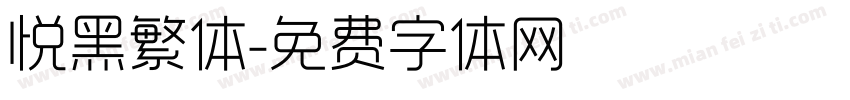 悦黑繁体-免费字体网

www.mian fei zi ti.com